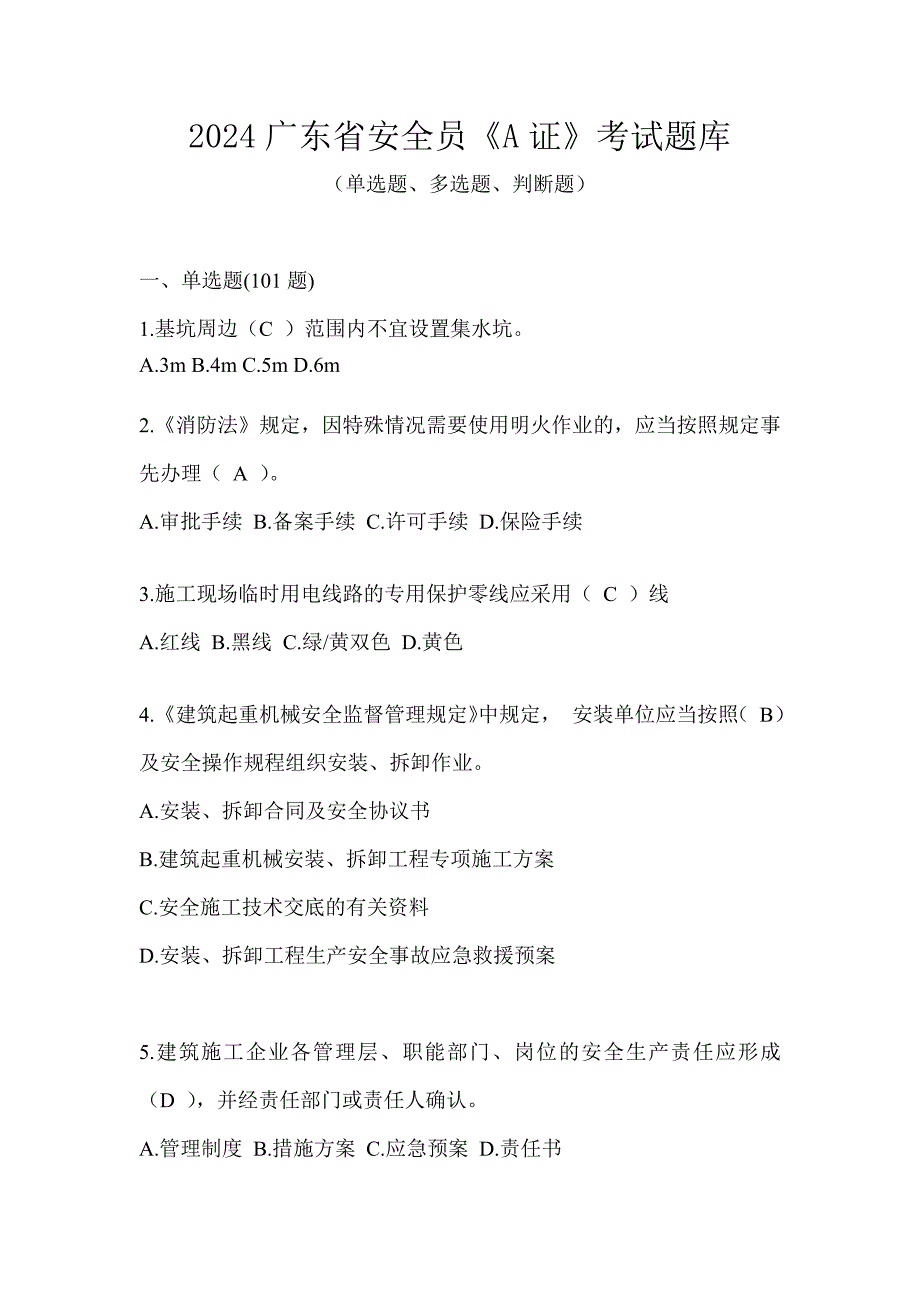 2024 广东省安全员《A 证》考试题库

（单选题、多选题、判断题）

一、单选题(101 题)

1.基坑周边（C ）范围内不宜设置集水坑。

A.3m B.4m C.5m D.6m

2.《消防法》规定，因特殊情况需要使用明火作业的，应当按照规定事先办理（ A ）。

A.审批手续 B.备案手续 C.许可手续 D.保险手续

3.施工现场临时用电线路的专用保护零线应采用（ C ）线

A.红线 B.黑线 C.绿/黄双色 D.黄色

4.《建筑起重机械安全监督管理规定》中规定， 安装单位应当按照（ B）及安全操作规程组织安装、拆卸作业。

A.安装、拆卸合同及安全协议书

B.建筑起重机械安装、拆卸工程专项施工方案

C.安全施工技术交底的有关资料

D.安装、拆卸工程生产安全事故应急救援预案

5.建筑施工企业各管理层、职能部门、岗位的安全生产责任应形成（D ），并经责任部门或责任人确认。

A.管理制度 B.措施方案 C.应急预案 D.责任书